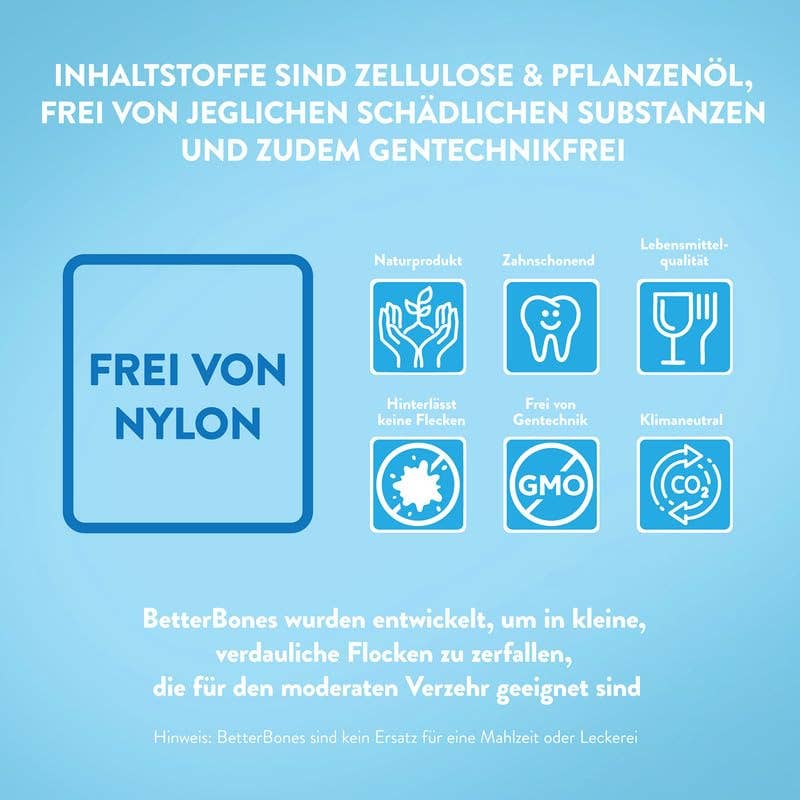 INHALTSTOFFE SIND ZELLULOSE & PFLANZENÖL, FREI VON JEGLICHEN SCHÄDLICHEN SUBSTANZEN UND ZUDEM GENTECHNIKFREI

FREI VON NYLON

Naturprodukt

Zahnschonend

Lebensmittelqualität

Hinterlässt keine Flecken

Frei von Gentechnik

GMO

Klimaneutral

$CO_2$

BetterBones wurden entwickelt, um in kleine, verdauliche Flocken zu zerfallen, die für den moderaten Verzehr geeignet sind

Hinweis: BetterBones sind kein Ersatz für eine Mahlzeit oder Leckerei